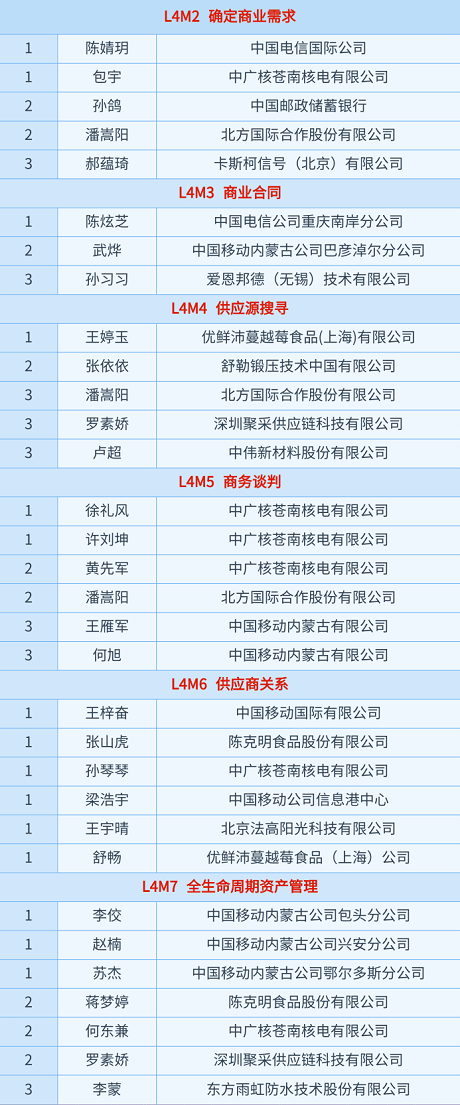 | L4M2 确定商业需求 | | |
|---|---|---|
| 1 | 陈婧玥 | 中国电信国际公司 |
| 1 | 包宇 | 中广核苍南核电有限公司 |
| 2 | 孙鸽 | 中国邮政储蓄银行 |
| 2 | 潘嵩阳 | 北方国际合作股份有限公司 |
| 3 | 郝蕴琦 | 卡斯柯信号（北京）有限公司 |
| L4M3 商业合同 | | |
| 1 | 陈炫芝 | 中国电信公司重庆南岸分公司 |
| 2 | 武烨 | 中国移动内蒙古公司巴彦淖尔分公司 |
| 3 | 孙习习 | 爱恩邦德（无锡）技术有限公司 |
| L4M4 供应源搜寻 | | |
| 1 | 王婷玉 | 优鲜沛蔓越莓食品(上海)有限公司 |
| 2 | 张依依 | 舒勒锻压技术中国有限公司 |
| 3 | 潘嵩阳 | 北方国际合作股份有限公司 |
| 3 | 罗素娇 | 深圳聚采供应链科技有限公司 |
| 3 | 卢超 | 中伟新材料股份有限公司 |
| L4M5 商务谈判 | | |
| 1 | 徐礼风 | 中广核苍南核电有限公司 |
| 1 | 许刘坤 | 中广核苍南核电有限公司 |
| 2 | 黄先军 | 中广核苍南核电有限公司 |
| 2 | 潘嵩阳 | 北方国际合作股份有限公司 |
| 3 | 王雁军 | 中国移动内蒙古有限公司 |
| 3 | 何旭 | 中国移动内蒙古有限公司 |
| L4M6 供应商关系 | | |
| 1 | 王梓奋 | 中国移动国际有限公司 |
| 1 | 张山虎 | 陈克明食品股份有限公司 |
| 1 | 孙琴琴 | 中广核苍南核电有限公司 |
| 1 | 梁浩宇 | 中国移动公司信息港中心 |
| 1 | 王宇晴 | 北京法高阳光科技有限公司 |
| 1 | 舒畅 | 优鲜沛蔓越莓食品（上海）公司 |
| L4M7 全生命周期资产管理 | | |
| 1 | 李佼 | 中国移动内蒙古公司包头分公司 |
| 1 | 赵楠 | 中国移动内蒙古公司兴安分公司 |
| 1 | 苏杰 | 中国移动内蒙古公司鄂尔多斯分公司 |
| 2 | 蒋梦婷 | 陈克明食品股份有限公司 |
| 2 | 何东兼 | 中广核苍南核电有限公司 |
| 2 | 罗素娇 | 深圳聚采供应链科技有限公司 |
| 3 | 李蒙 | 东方雨虹防水技术股份有限公司 |